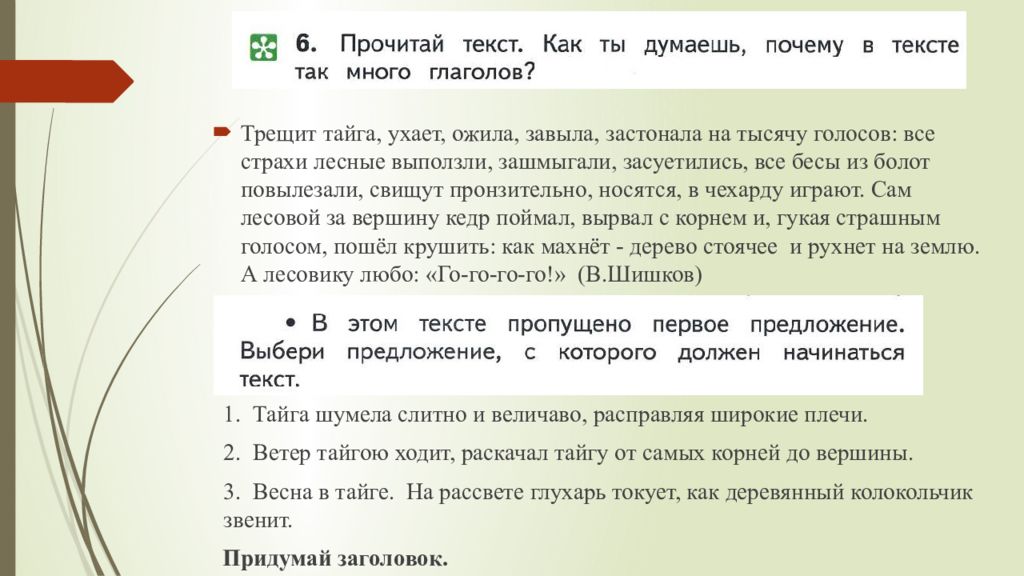 6. Прочитай текст. Как ты думаешь, почему в тексте так много глаголов?

Трещит тайга, ухает, ожила, завыла, застонала на тысячу голосов: все страхи лесные выползли, зашмыгали, засуетились, все бесы из болот повылезали, свищут пронзительно, носятся, в чехарду играют. Сам лесовой за вершину кедр поймал, вырвал с корнем и, гукая страшным голосом, пошёл крушить: как махнёт - дерево стоячее и рухнет на землю. А лесовику любо: «Го-го-го-го!» (В.Шишков)

• В этом тексте пропущено первое предложение. Выбери предложение, с которого должен начинаться текст.

1. Тайга шумела слитно и величаво, расправляя широкие плечи.

2. Ветер тайгою ходит, раскачал тайгу от самых корней до вершины.

3. Весна в тайге. На рассвете глухарь токует, как деревянный колокольчик звенит.

Придумай заголовок.